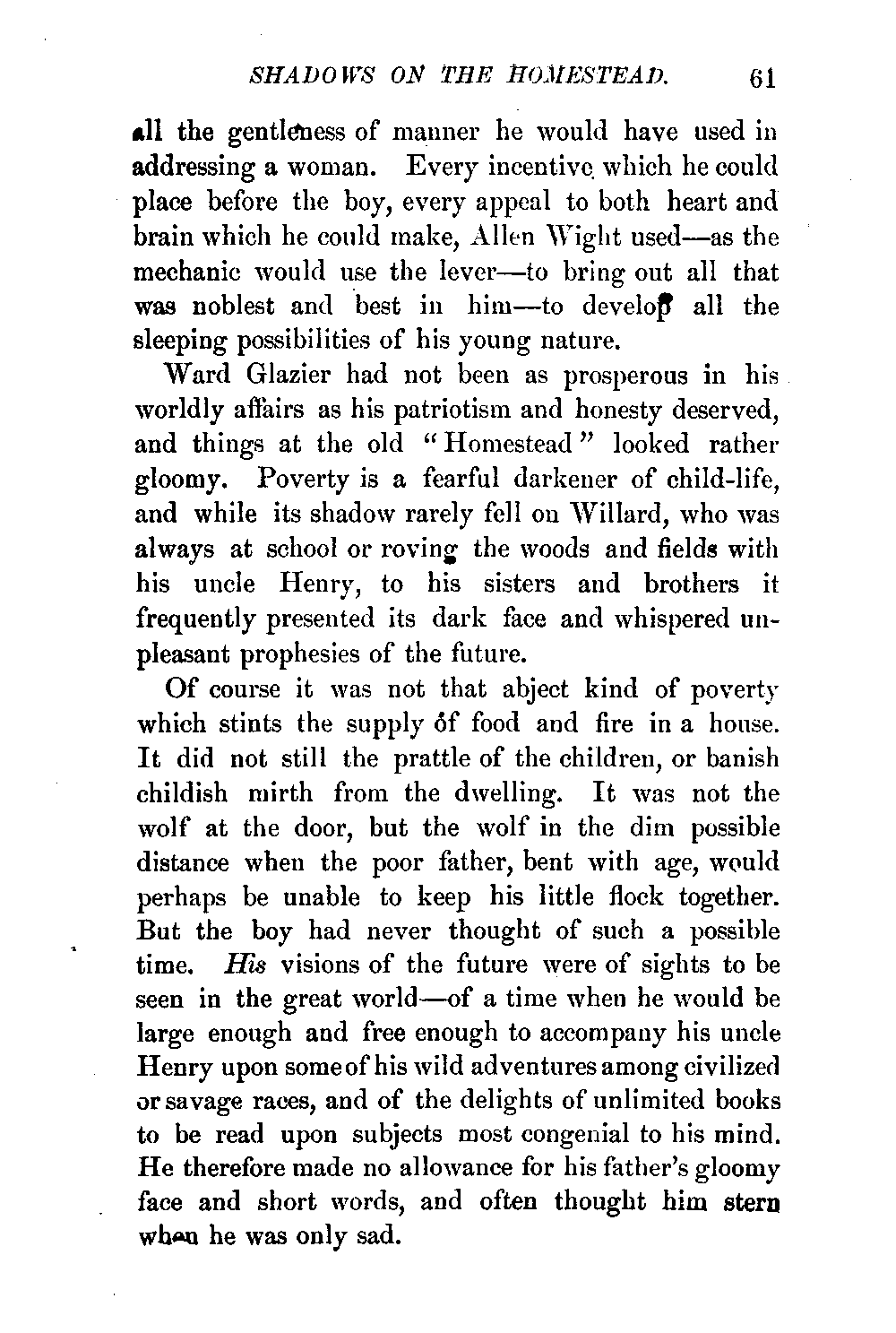 SHADOWS ON THE HOMESTEAD. 61

all the gentleness of manner he would have used in addressing a woman. Every incentive which he could place before the boy, every appeal to both heart and brain which he could make, Allen Wight used—as the mechanic would use the lever—to bring out all that was noblest and best in him—to develop all the sleeping possibilities of his young nature.

Ward Glazier had not been as prosperous in his worldly affairs as his patriotism and honesty deserved, and things at the old "Homestead" looked rather gloomy. Poverty is a fearful darkener of child-life, and while its shadow rarely fell on Willard, who was always at school or roving the woods and fields with his uncle Henry, to his sisters and brothers it frequently presented its dark face and whispered unpleasant prophesies of the future.

Of course it was not that abject kind of poverty which stints the supply of food and fire in a house. It did not still the prattle of the children, or banish childish mirth from the dwelling. It was not the wolf at the door, but the wolf in the dim possible distance when the poor father, bent with age, would perhaps be unable to keep his little flock together. But the boy had never thought of such a possible time. His visions of the future were of sights to be seen in the great world—of a time when he would be large enough and free enough to accompany his uncle Henry upon some of his wild adventures among civilized or savage races, and of the delights of unlimited books to be read upon subjects most congenial to his mind. He therefore made no allowance for his father's gloomy face and short words, and often thought him stern when he was only sad.